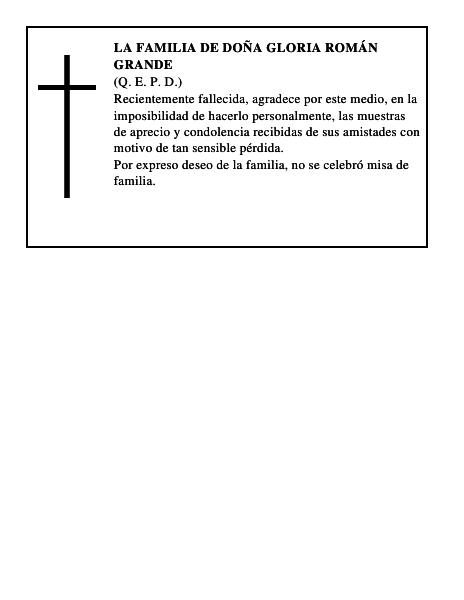 LA FAMILIA DE DOÑA GLORIA ROMÁN GRANDE
(Q. E. P. D.)
Recientemente fallecida, agradece por este medio, en la imposibilidad de hacerlo personalmente, las muestras de aprecio y condolencia recibidas de sus amistades con motivo de tan sensible pérdida.
Por expreso deseo de la familia, no se celebró misa de familia.